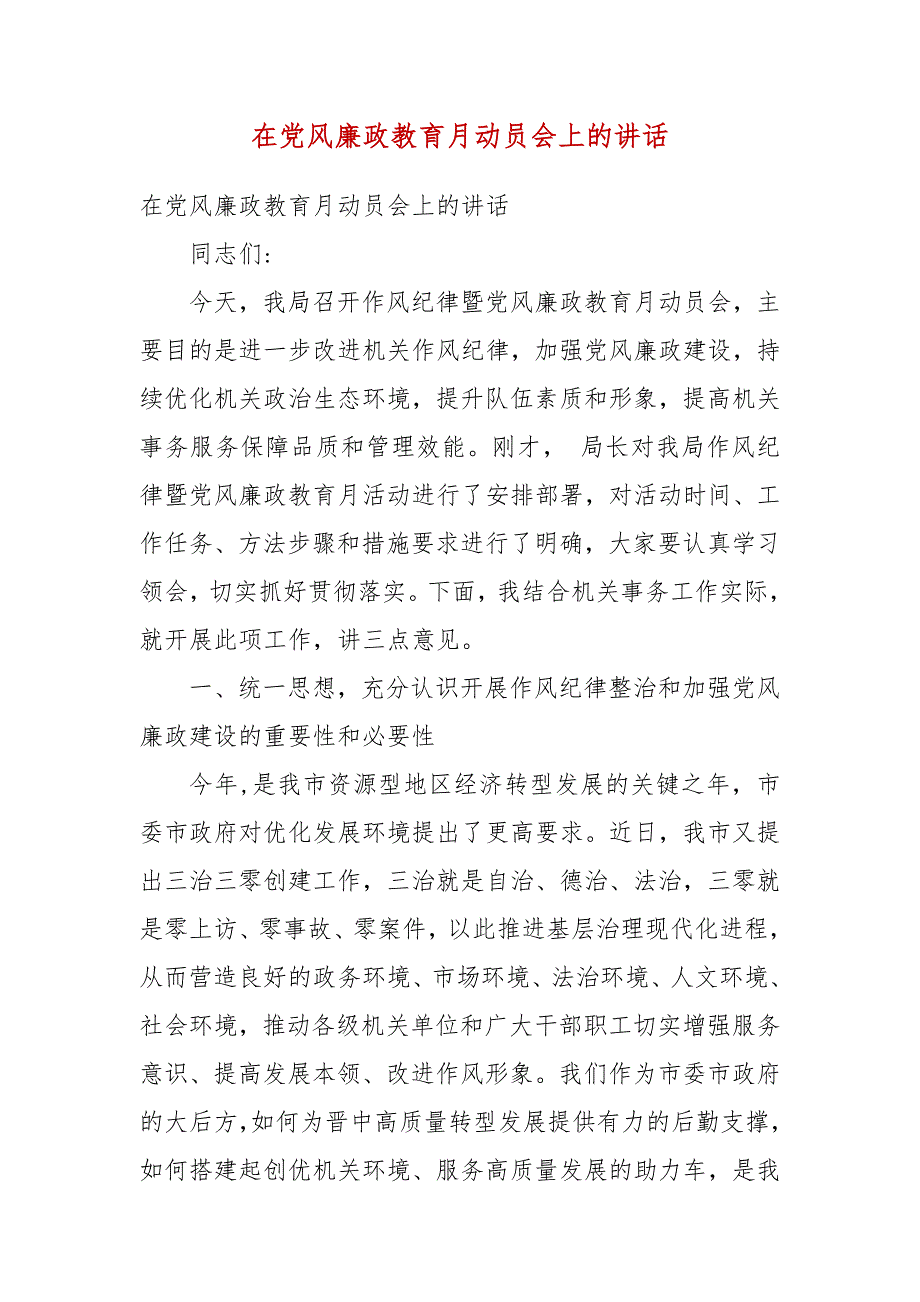 在党风廉政教育月动员会上的讲话

在党风廉政教育月动员会上的讲话

同志们:

今天，我局召开作风纪律暨党风廉政教育月动员会，主要目的是进一步改进机关作风纪律，加强党风廉政建设，持续优化机关政治生态环境，提升队伍素质和形象，提高机关事务服务保障品质和管理效能。刚才， 局长对我局作风纪律暨党风廉政教育月活动进行了安排部署，对活动时间、工作任务、方法步骤和措施要求进行了明确，大家要认真学习领会，切实抓好贯彻落实。下面，我结合机关事务工作实际，就开展此项工作，讲三点意见。

一、统一思想，充分认识开展作风纪律整治和加强党风廉政建设的重要性和必要性

今年,是我市资源型地区经济转型发展的关键之年，市委市政府对优化发展环境提出了更高要求。近日，我市又提出三治三零创建工作，三治就是自治、德治、法治，三零就是零上访、零事故、零案件，以此推进基层治理现代化进程，从而营造良好的政务环境、市场环境、法治环境、人文环境、社会环境，推动各级机关单位和广大干部职工切实增强服务意识、提高发展本领、改进作风形象。我们作为市委市政府的大后方,如何为晋中高质量转型发展提供有力的后勤支撑，如何搭建起创优机关环境、服务高质量发展的助力车，是我